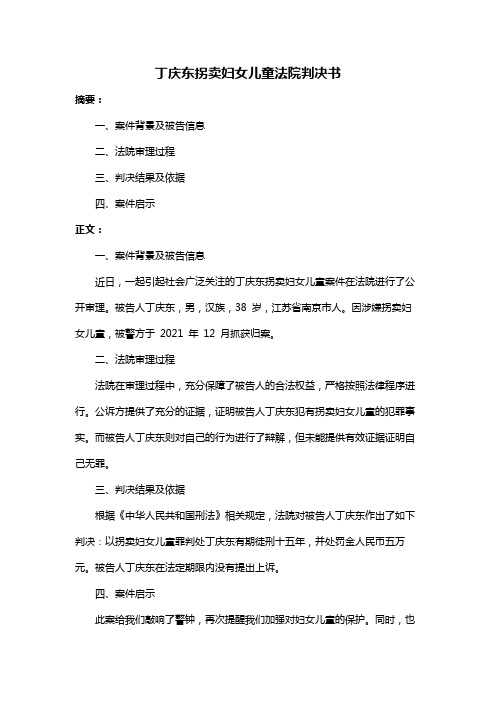 丁庆东拐卖妇女儿童法院判决书

摘要：

一、案件背景及被告信息

二、法院审理过程

三、判决结果及依据

四、案件启示

正文：

一、案件背景及被告信息

近日，一起引起社会广泛关注的丁庆东拐卖妇女儿童案件在法院进行了公开审理。被告人丁庆东，男，汉族，38 岁，江苏省南京市人。因涉嫌拐卖妇女儿童，被警方于 2021 年 12 月抓获归案。

二、法院审理过程

法院在审理过程中，充分保障了被告人的合法权益，严格按照法律程序进行。公诉方提供了充分的证据，证明被告人丁庆东犯有拐卖妇女儿童的犯罪事实。而被告人丁庆东则对自己的行为进行了辩解，但未能提供有效证据证明自己无罪。

三、判决结果及依据

根据《中华人民共和国刑法》相关规定，法院对被告人丁庆东作出了如下判决：以拐卖妇女儿童罪判处丁庆东有期徒刑十五年，并处罚金人民币五万元。被告人丁庆东在法定期限内没有提出上诉。

四、案件启示

此案给我们敲响了警钟，再次提醒我们加强对妇女儿童的保护。同时，也